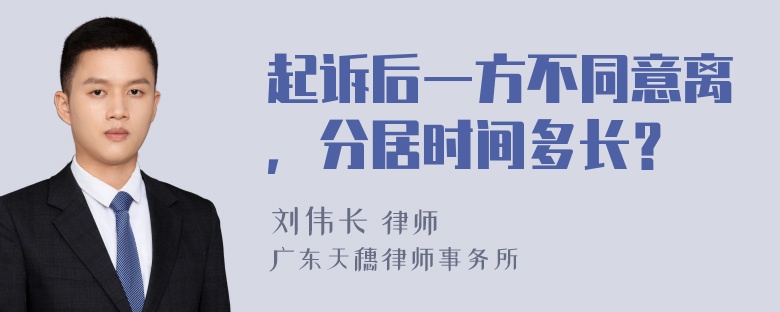 起诉后一方不同意离，分居时间多长？

刘伟长 律师
广东天穗律师事务所